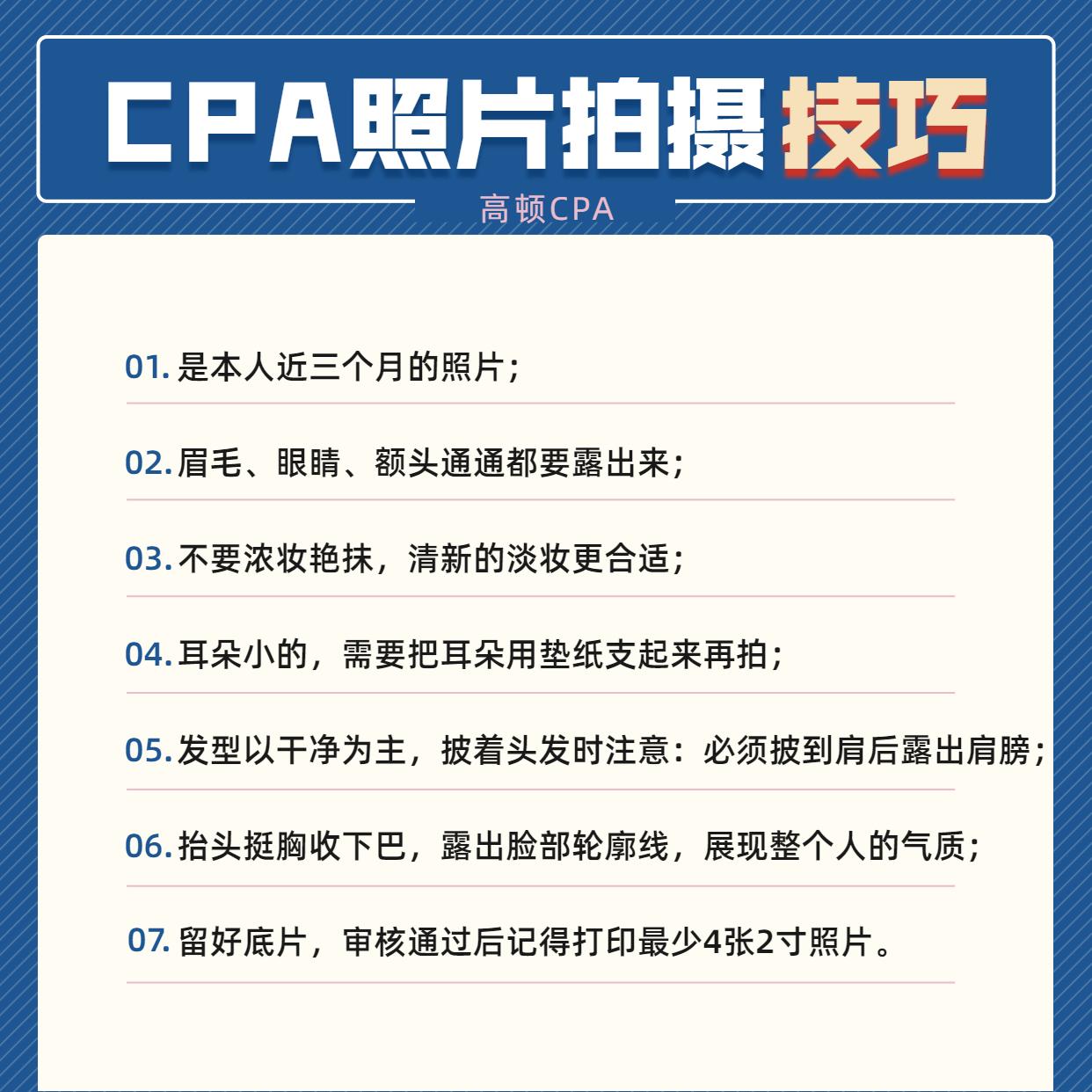 CPA照片拍摄技巧

高顿CPA

01. 是本人近三个月的照片；

02. 眉毛、眼睛、额头通通都要露出来；

03. 不要浓妆艳抹，清新的淡妆更合适；

04. 耳朵小的，需要把耳朵用垫纸支起来再拍；

05. 发型以干净为主，披着头发时注意：必须披到肩后露出肩膀；

06. 抬头挺胸收下巴，露出脸部轮廓线，展现整个人的气质；

07. 留好底片，审核通过后记得打印最少4张2寸照片。